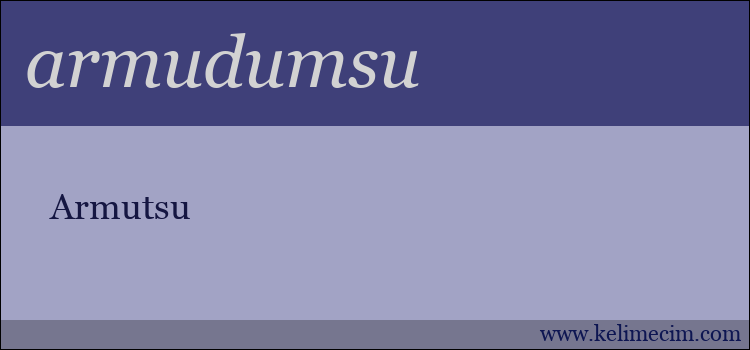 armudumsu

Armutsu

www.kelimecim.com